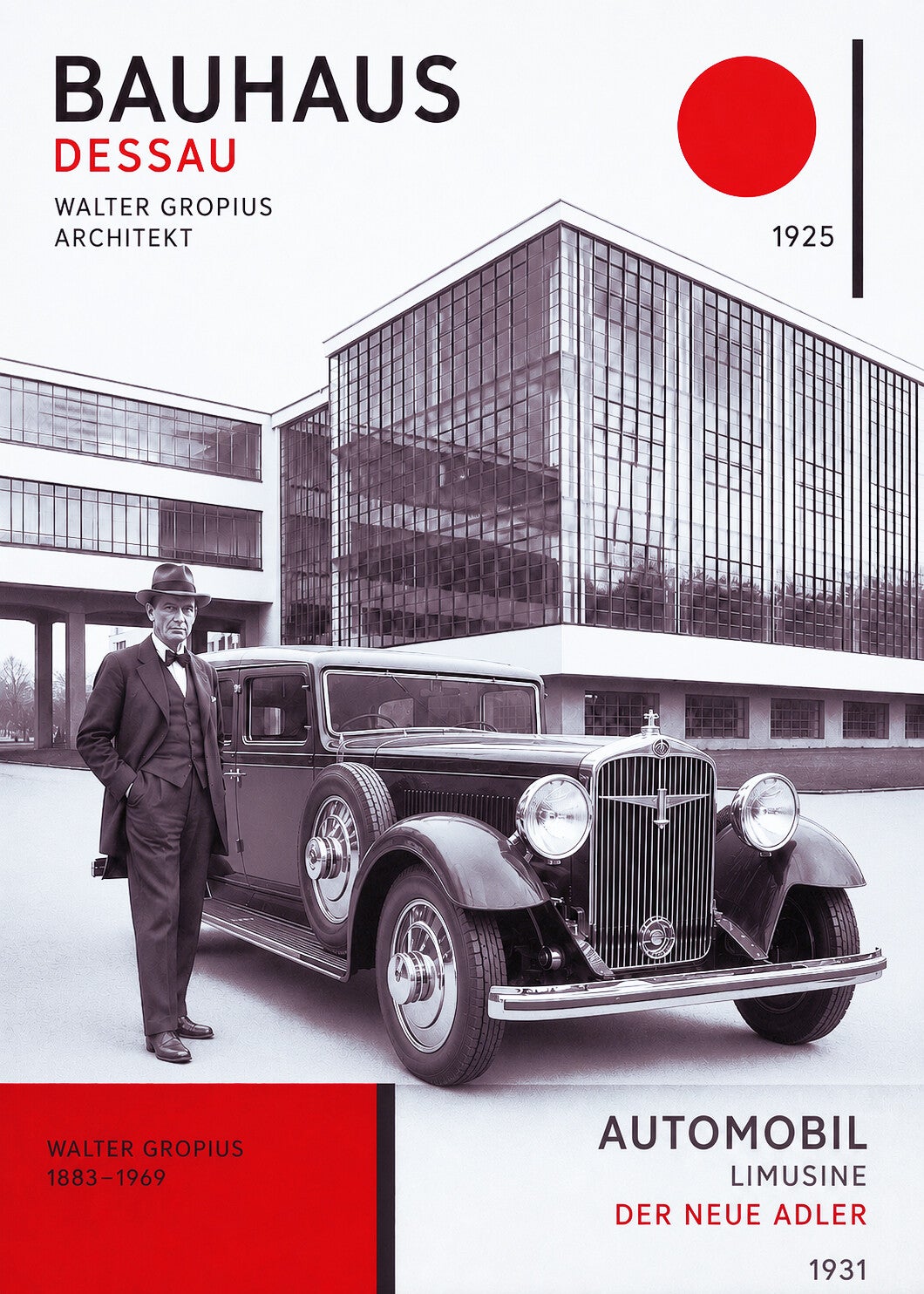 BAUHAUS
DESSAU
WALTER GROPIUS
ARCHITEKT

1925

WALTER GROPIUS
1883–1969

AUTOMOBIL
LIMUSINE
DER NEUE ADLER

1931